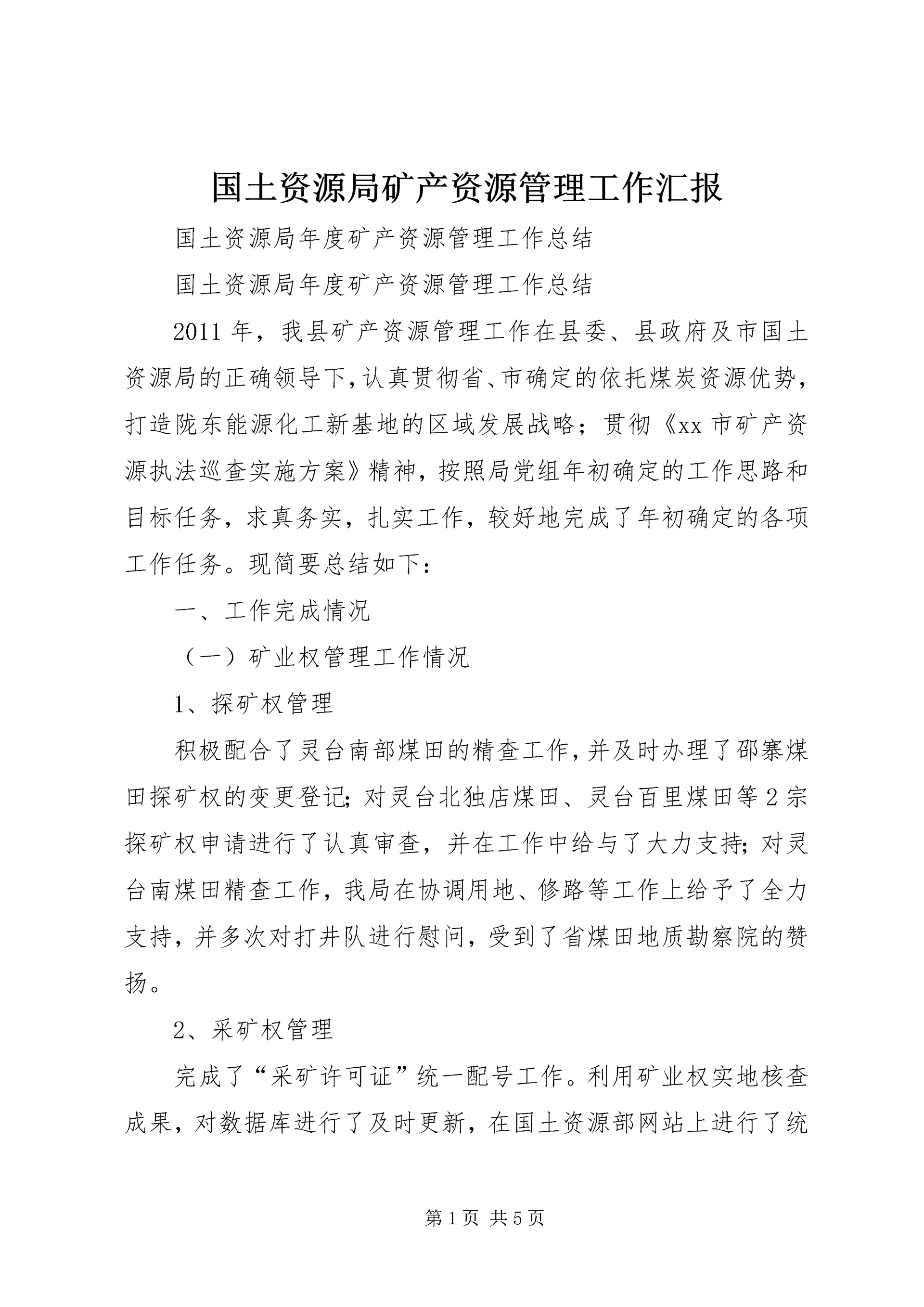 国土资源局矿产资源管理工作汇报

国土资源局年度矿产资源管理工作总结

国土资源局年度矿产资源管理工作总结

2011年，我县矿产资源管理工作在县委、县政府及市国土资源局的正确领导下，认真贯彻省、市确定的依托煤炭资源优势，打造陇东能源化工新基地的区域发展战略；贯彻《xx市矿产资源执法巡查实施方案》精神，按照局党组年初确定的工作思路和目标任务，求真务实，扎实工作，较好地完成了年初确定的各项工作任务。现简要总结如下：

一、工作完成情况

（一）矿业权管理工作情况

1、探矿权管理

积极配合了灵台南部煤田的精查工作，并及时办理了邵寨煤田探矿权的变更登记；对灵台北独店煤田、灵台百里煤田等2宗探矿权申请进行了认真审查，并在工作中给与了大力支持；对灵台南煤田精查工作，我局在协调用地、修路等工作上给予了全力支持，并多次对打井队进行慰问，受到了省煤田地质勘察院的赞扬。

2、采矿权管理

完成了“采矿许可证”统一配号工作。利用矿业权实地核查成果，对数据库进行了及时更新，在国土资源部网站上进行了统

第1页 共5页